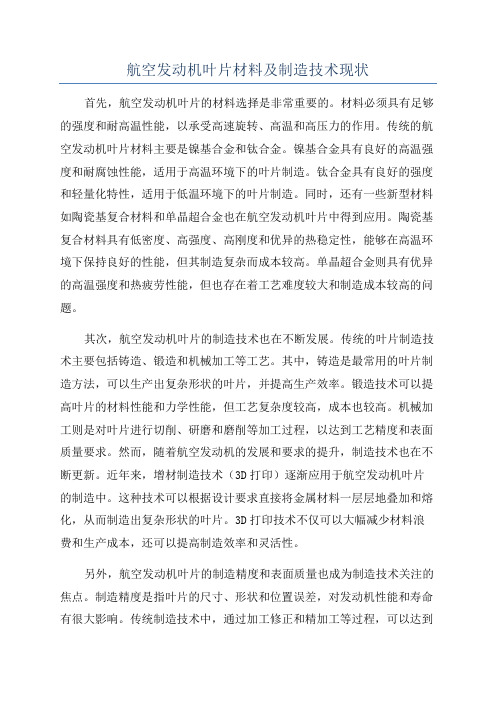 航空发动机叶片材料及制造技术现状

首先，航空发动机叶片的材料选择是非常重要的。材料必须具有足够的强度和耐高温性能，以承受高速旋转、高温和高压力的作用。传统的航空发动机叶片材料主要是镍基合金和钛合金。镍基合金具有良好的高温强度和耐腐蚀性能，适用于高温环境下的叶片制造。钛合金具有良好的强度和轻量化特性，适用于低温环境下的叶片制造。同时，还有一些新型材料如陶瓷基复合材料和单晶超合金也在航空发动机叶片中得到应用。陶瓷基复合材料具有低密度、高强度、高刚度和优异的热稳定性，能够在高温环境下保持良好的性能，但其制造复杂而成本较高。单晶超合金则具有优异的高温强度和热疲劳性能，但也存在着工艺难度较大和制造成本较高的问题。

其次，航空发动机叶片的制造技术也在不断发展。传统的叶片制造技术主要包括铸造、锻造和机械加工等工艺。其中，铸造是最常用的叶片制造方法，可以生产出复杂形状的叶片，并提高生产效率。锻造技术可以提高叶片的材料性能和力学性能，但工艺复杂度较高，成本也较高。机械加工则是对叶片进行切削、研磨和磨削等加工过程，以达到工艺精度和表面质量要求。然而，随着航空发动机的发展和要求的提升，制造技术也在不断更新。近年来，增材制造技术（3D 打印）逐渐应用于航空发动机叶片的制造中。这种技术可以根据设计要求直接将金属材料一层层地叠加和熔化，从而制造出复杂形状的叶片。3D 打印技术不仅可以大幅减少材料浪费和生产成本，还可以提高制造效率和灵活性。

另外，航空发动机叶片的制造精度和表面质量也成为制造技术关注的焦点。制造精度是指叶片的尺寸、形状和位置误差，对发动机性能和寿命有很大影响。传统制造技术中，通过加工修正和精加工等过程，可以达到